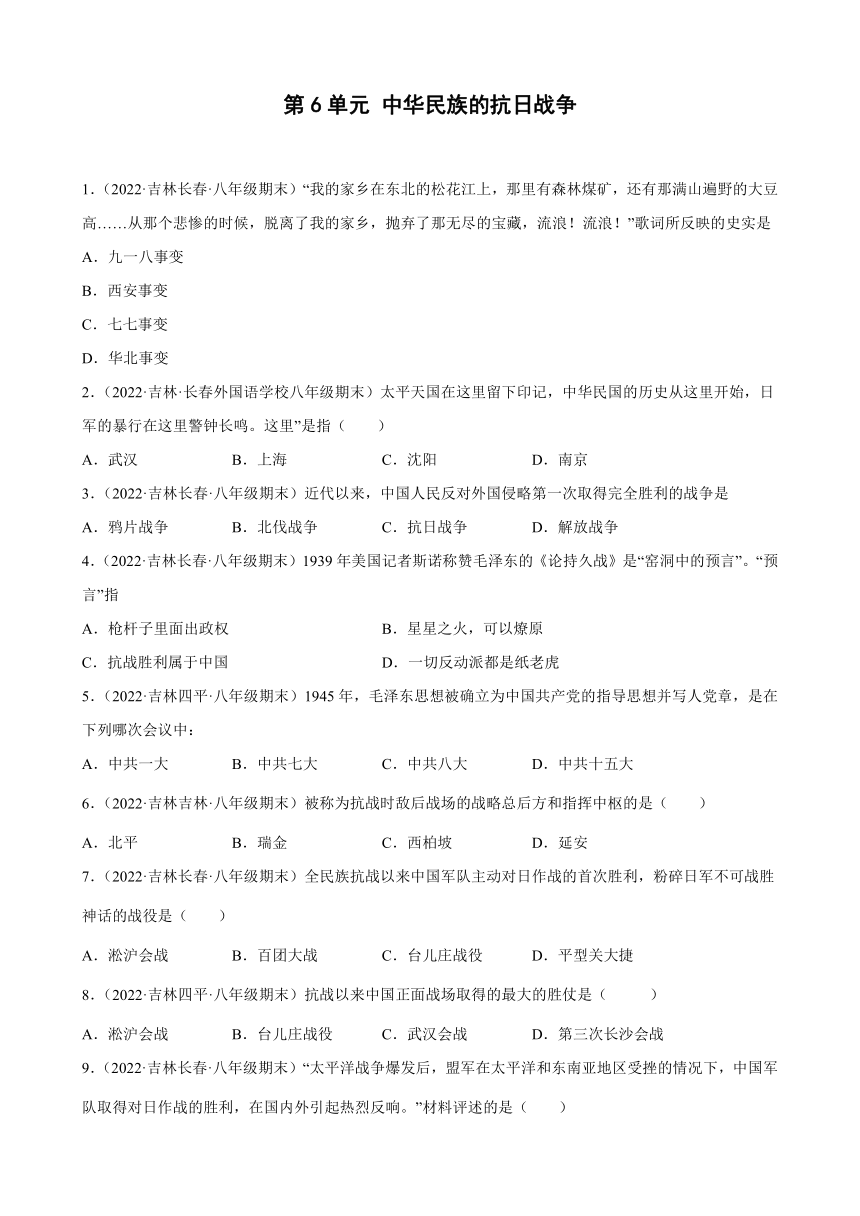 第 6 单元 中华民族的抗日战争

1.（2022·吉林长春·八年级期末）“我的家乡在东北的松花江上，那里有森林煤矿，还有那满山遍野的大豆高……从那个悲惨的时候，脱离了我的家乡，抛弃了那无尽的宝藏，流浪！流浪！”歌词所反映的史实是

A．九一八事变

B．西安事变

C．七七事变

D．华北事变

2.（2022·吉林·长春外国语学校八年级期末）太平天国在这里留下印记，中华民国的历史从这里开始，日军的暴行在这里警钟长鸣。这里”是指（　　）

A．武汉　　B．上海　　C．沈阳　　D．南京

3.（2022·吉林长春·八年级期末）近代以来，中国人民反对外国侵略第一次取得完全胜利的战争是

A．鸦片战争　　B．北伐战争　　C．抗日战争　　D．解放战争

4.（2022·吉林长春·八年级期末）1939 年美国记者斯诺称赞毛泽东的《论持久战》是“窑洞中的预言”。“预言”指

A．枪杆子里面出政权　　B．星星之火，可以燎原

C．抗战胜利属于中国　　D．一切反动派都是纸老虎

5.（2022·吉林四平·八年级期末）1945 年，毛泽东思想被确立为中国共产党的指导思想并写人党章，是在下列哪次会议中：

A．中共一大　　B．中共七大　　C．中共八大　　D．中共十五大

6.（2022·吉林吉林·八年级期末）被称为抗战时敌后战场的战略总后方和指挥中枢的是（　　）

A．北平　　B．瑞金　　C．西柏坡　　D．延安

7.（2022·吉林长春·八年级期末）全民族抗战以来中国军队主动对日作战的首次胜利，粉碎日军不可战胜神话的战役是（　　）

A．淞沪会战　　B．百团大战　　C．台儿庄战役　　D．平型关大捷

8.（2022·吉林四平·八年级期末）抗战以来中国正面战场取得的最大的胜仗是（　　）

A．淞沪会战　　B．台儿庄战役　　C．武汉会战　　D．第三次长沙会战

9.（2022·吉林长春·八年级期末）“太平洋战争爆发后，盟军在太平洋和东南亚地区受挫的情况下，中国军队取得对日作战的胜利，在国内外引起热烈反响。”材料评述的是（　　）